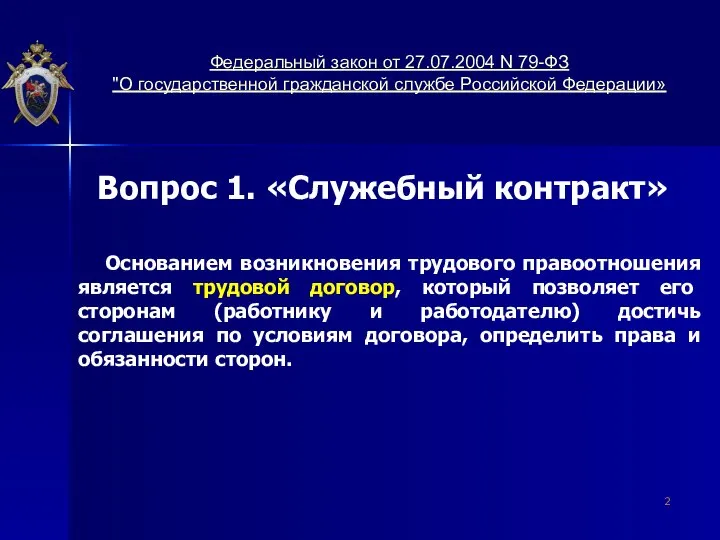 Федеральный закон от 27.07.2004 N 79-ФЗ
"О государственной гражданской службе Российской Федерации»

Вопрос 1. «Служебный контракт»

Основанием возникновения трудового правоотношения является трудовой договор, который позволяет его сторонам (работнику и работодателю) достичь соглашения по условиям договора, определить права и обязанности сторон.

2